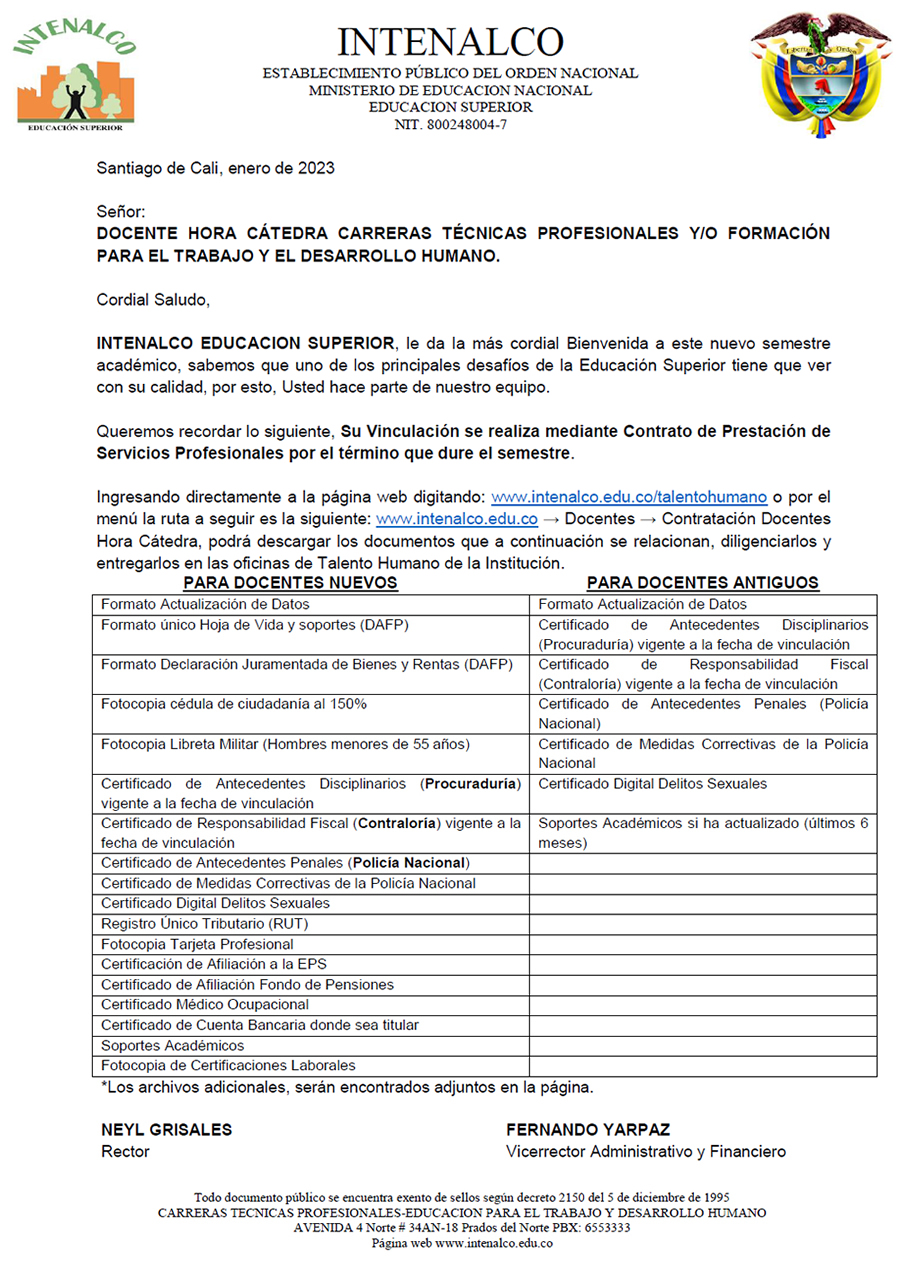 INTENALCO
EDUCACIÓN SUPERIOR

INTENALCO
ESTABLECIMIENTO PÚBLICO DEL ORDEN NACIONAL
MINISTERIO DE EDUCACION NACIONAL
EDUCACION SUPERIOR
NIT. 800248004-7

Libertad y Orden

Santiago de Cali, enero de 2023

Señor:
DOCENTE HORA CÁTEDRA CARRERAS TÉCNICAS PROFESIONALES Y/O FORMACIÓN PARA EL TRABAJO Y EL DESARROLLO HUMANO.

Cordial Saludo,

INTENALCO EDUCACION SUPERIOR, le da la más cordial Bienvenida a este nuevo semestre académico, sabemos que uno de los principales desafíos de la Educación Superior tiene que ver con su calidad, por esto, Usted hace parte de nuestro equipo.

Queremos recordar lo siguiente, Su Vinculación se realiza mediante Contrato de Prestación de Servicios Profesionales por el término que dure el semestre.

Ingresando directamente a la página web digitando: www.intenalco.edu.co/talentohumano o por el menú la ruta a seguir es la siguiente: www.intenalco.edu.co → Docentes → Contratación Docentes Hora Cátedra, podrá descargar los documentos que a continuación se relacionan, diligenciarlos y entregarlos en las oficinas de Talento Humano de la Institución.

| PARA DOCENTES NUEVOS | PARA DOCENTES ANTIGUOS |
|---|---|
| Formato Actualización de Datos | Formato Actualización de Datos |
| Formato único Hoja de Vida y soportes (DAFP) | Certificado de Antecedentes Disciplinarios (Procuraduría) vigente a la fecha de vinculación |
| Formato Declaración Juramentada de Bienes y Rentas (DAFP) | Certificado de Responsabilidad Fiscal (Contraloría) vigente a la fecha de vinculación |
| Fotocopia cédula de ciudadanía al 150% | Certificado de Antecedentes Penales (Policía Nacional) |
| Fotocopia Libreta Militar (Hombres menores de 55 años) | Certificado de Medidas Correctivas de la Policía Nacional |
| Certificado de Antecedentes Disciplinarios (Procuraduría) vigente a la fecha de vinculación | Certificado Digital Delitos Sexuales |
| Certificado de Responsabilidad Fiscal (Contraloría) vigente a la fecha de vinculación | Soportes Académicos si ha actualizado (últimos 6 meses) |
| Certificado de Antecedentes Penales (Policía Nacional) | |
| Certificado de Medidas Correctivas de la Policía Nacional | |
| Certificado Digital Delitos Sexuales | |
| Registro Único Tributario (RUT) | |
| Fotocopia Tarjeta Profesional | |
| Certificación de Afiliación a la EPS | |
| Certificado de Afiliación Fondo de Pensiones | |
| Certificado Médico Ocupacional | |
| Certificado de Cuenta Bancaria donde sea titular | |
| Soportes Académicos | |
| Fotocopia de Certificaciones Laborales | |

*Los archivos adicionales, serán encontrados adjuntos en la página.

NEYL GRISALES
Rector

FERNANDO YARPAZ
Vicerrector Administrativo y Financiero

Todo documento público se encuentra exento de sellos según decreto 2150 del 5 de diciembre de 1995
CARRERAS TECNICAS PROFESIONALES-EDUCACION PARA EL TRABAJO Y DESARROLLO HUMANO
AVENIDA 4 Norte # 34AN-18 Prados del Norte PBX: 6553333
Página web www.intenalco.edu.co